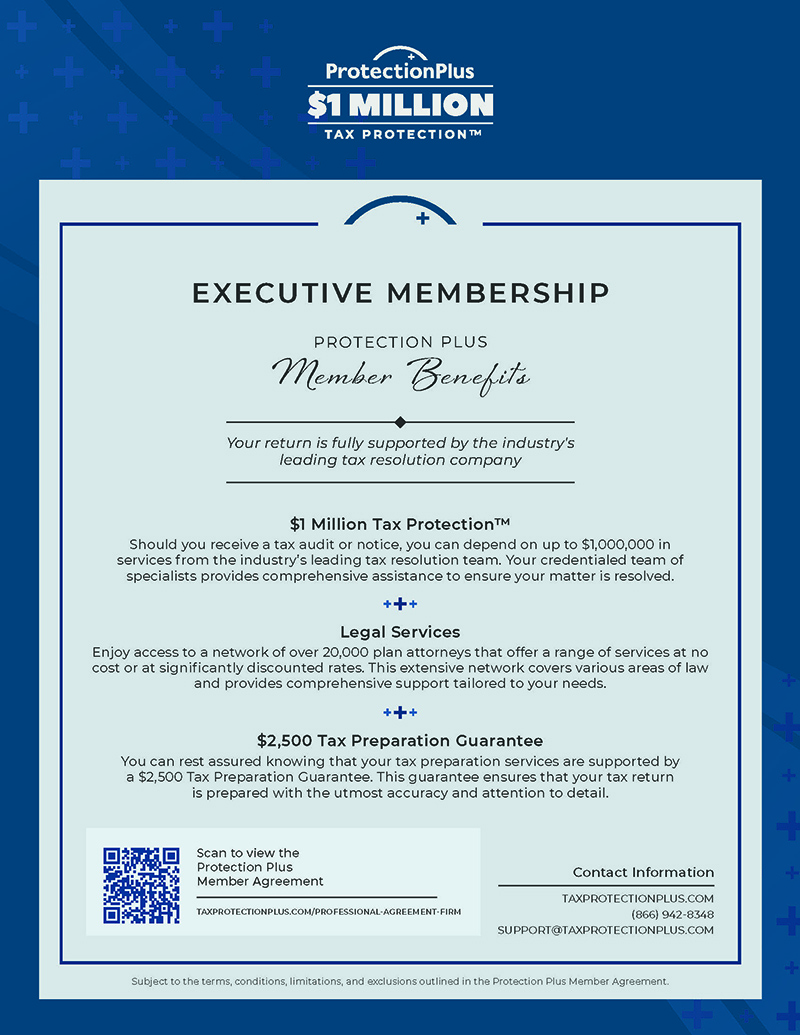 ProtectionPlus
$1 MILLION
TAX PROTECTION™

EXECUTIVE MEMBERSHIP

PROTECTION PLUS
Member Benefits

Your return is fully supported by the industry's leading tax resolution company

$1 Million Tax Protection™
Should you receive a tax audit or notice, you can depend on up to $1,000,000 in services from the industry's leading tax resolution team. Your credentialed team of specialists provides comprehensive assistance to ensure your matter is resolved.

Legal Services
Enjoy access to a network of over 20,000 plan attorneys that offer a range of services at no cost or at significantly discounted rates. This extensive network covers various areas of law and provides comprehensive support tailored to your needs.

$2,500 Tax Preparation Guarantee
You can rest assured knowing that your tax preparation services are supported by a $2,500 Tax Preparation Guarantee. This guarantee ensures that your tax return is prepared with the utmost accuracy and attention to detail.

Scan to view the Protection Plus Member Agreement
TAXPROTECTIONPLUS.COM/PROFESSIONAL-AGREEMENT-FIRM

Contact Information
TAXPROTECTIONPLUS.COM
(866) 942-8348
SUPPORT@TAXPROTECTIONPLUS.COM

Subject to the terms, conditions, limitations, and exclusions outlined in the Protection Plus Member Agreement.